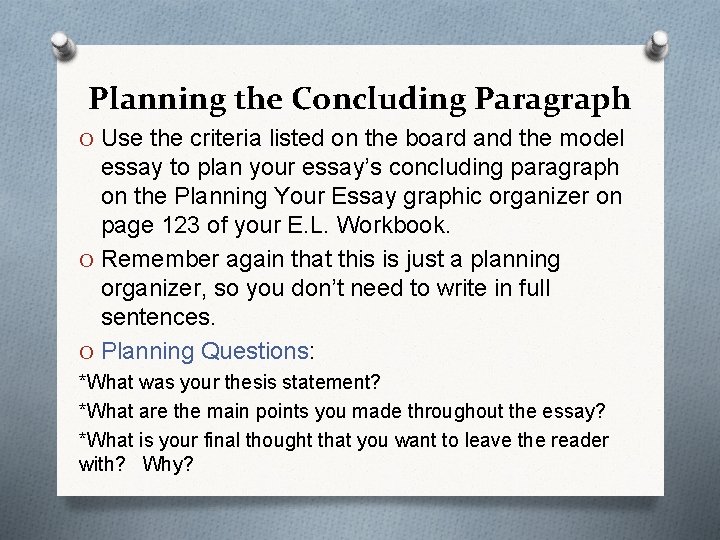 Planning the Concluding Paragraph

O Use the criteria listed on the board and the model essay to plan your essay's concluding paragraph on the Planning Your Essay graphic organizer on page 123 of your E.L. Workbook.

O Remember again that this is just a planning organizer, so you don't need to write in full sentences.

O Planning Questions:

*What was your thesis statement?

*What are the main points you made throughout the essay?

*What is your final thought that you want to leave the reader with? Why?